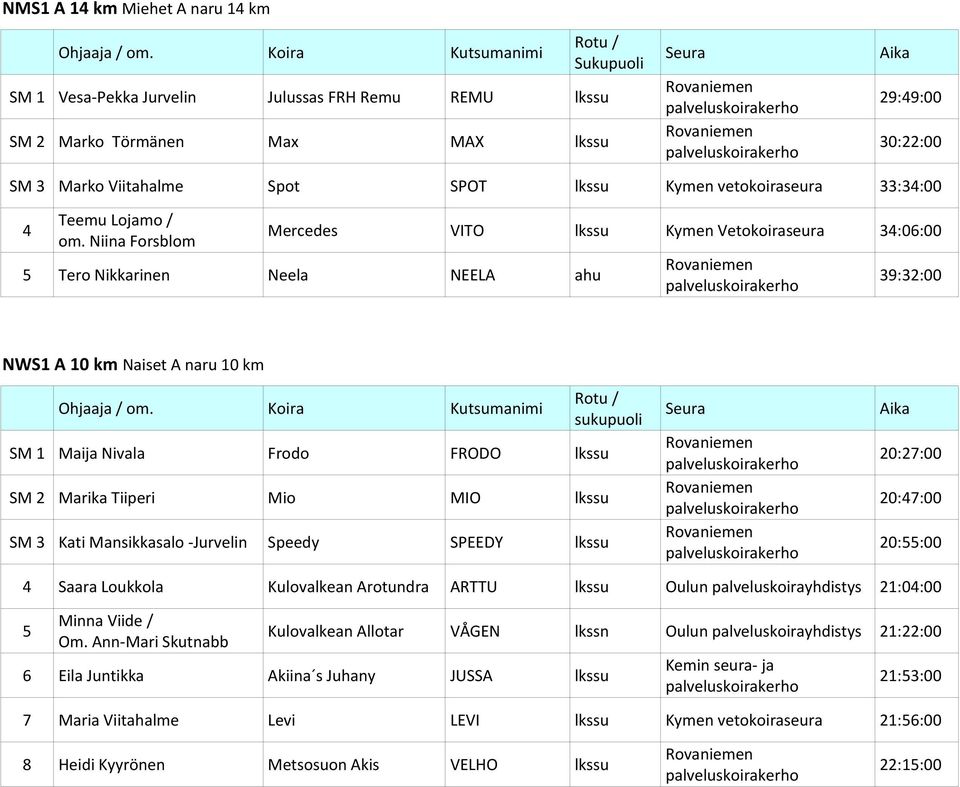 **NMS1 A 14 km** Miehet A naru 14 km

| | Ohjaaja / om. | Koira | Kutsumanimi | Rotu / Sukupuoli | Seura | Aika |
|---|---|---|---|---|---|---|
| SM 1 | Vesa-Pekka Jurvelin | Julussas FRH Remu | REMU | lkssu | Rovaniemen palveluskoirakerho | 29:49:00 |
| SM 2 | Marko Törmänen | Max | MAX | lkssu | Rovaniemen palveluskoirakerho | 30:22:00 |
| SM 3 | Marko Viitahalme | Spot | SPOT | lkssu | Kymen vetokoiraseura | 33:34:00 |
| 4 | Teemu Lojamo / om. Niina Forsblom | Mercedes | VITO | lkssu | Kymen Vetokoiraseura | 34:06:00 |
| 5 | Tero Nikkarinen | Neela | NEELA | ahu | Rovaniemen palveluskoirakerho | 39:32:00 |

**NWS1 A 10 km** Naiset A naru 10 km

| | Ohjaaja / om. | Koira | Kutsumanimi | Rotu / sukupuoli | Seura | Aika |
|---|---|---|---|---|---|---|
| SM 1 | Maija Nivala | Frodo | FRODO | lkssu | Rovaniemen palveluskoirakerho | 20:27:00 |
| SM 2 | Marika Tiiperi | Mio | MIO | lkssu | Rovaniemen palveluskoirakerho | 20:47:00 |
| SM 3 | Kati Mansikkasalo -Jurvelin | Speedy | SPEEDY | lkssu | Rovaniemen palveluskoirakerho | 20:55:00 |
| 4 | Saara Loukkola | Kulovalkean Arotundra | ARTTU | lkssu | Oulun palveluskoirayhdistys | 21:04:00 |
| 5 | Minna Viide / Om. Ann-Mari Skutnabb | Kulovalkean Allotar | VÅGEN | lkssn | Oulun palveluskoirayhdistys | 21:22:00 |
| 6 | Eila Juntikka | Akiina´s Juhany | JUSSA | lkssu | Kemin seura- ja palveluskoirakerho | 21:53:00 |
| 7 | Maria Viitahalme | Levi | LEVI | lkssu | Kymen vetokoiraseura | 21:56:00 |
| 8 | Heidi Kyyrönen | Metsosuon Akis | VELHO | lkssu | Rovaniemen palveluskoirakerho | 22:15:00 |